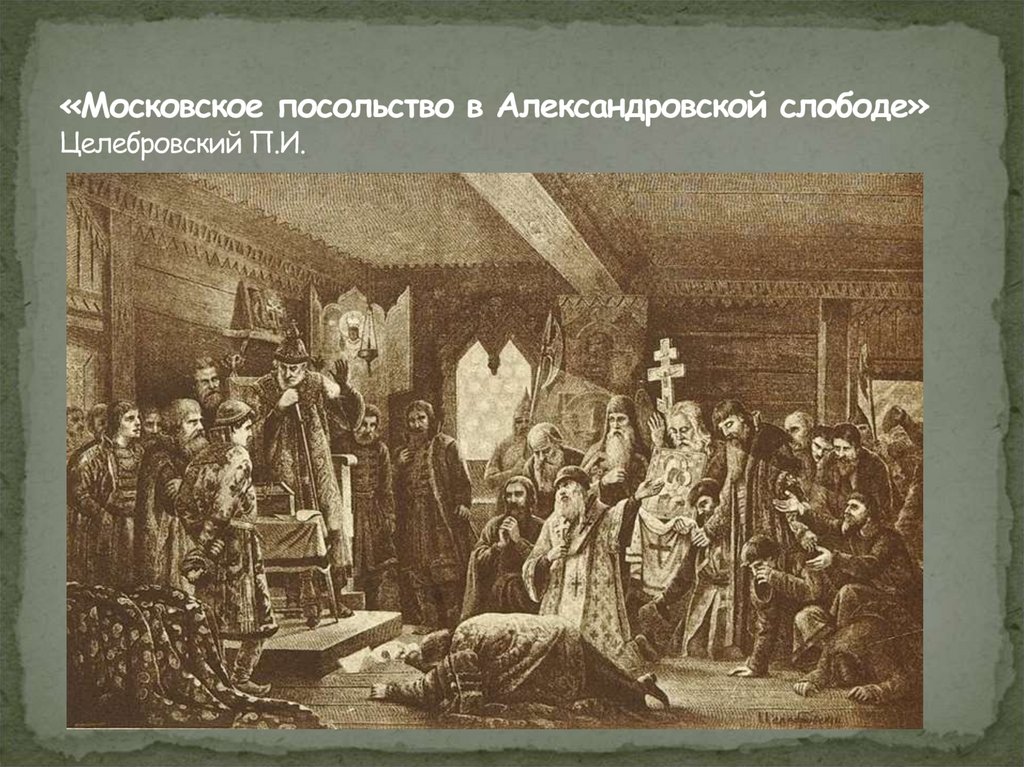 «Московское посольство в Александровской слободе»
Целебровский П.И.